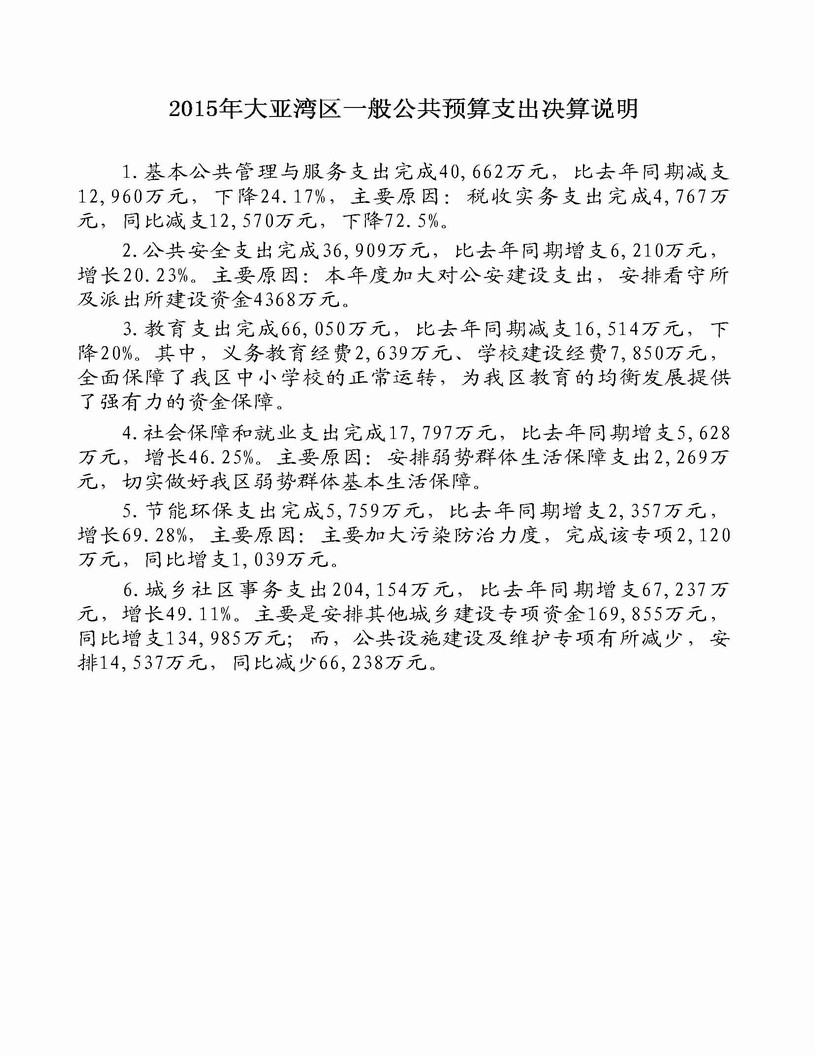 2015年大亚湾区一般公共预算支出决算说明

1.基本公共管理与服务支出完成40,662万元，比去年同期减支12,960万元，下降24.17%，主要原因：税收实务支出完成4,767万元，同比减支12,570万元，下降72.5%。

2.公共安全支出完成36,909万元，比去年同期增支6,210万元，增长20.23%。主要原因：本年度加大对公安建设支出，安排看守所及派出所建设资金4368万元。

3.教育支出完成66,050万元，比去年同期减支16,514万元，下降20%。其中，义务教育经费2,639万元、学校建设经费7,850万元，全面保障了我区中小学校的正常运转，为我区教育的均衡发展提供了强有力的资金保障。

4.社会保障和就业支出完成17,797万元，比去年同期增支5,628万元，增长46.25%。主要原因：安排弱势群体生活保障支出2,269万元，切实做好我区弱势群体基本生活保障。

5.节能环保支出完成5,759万元，比去年同期增支2,357万元，增长69.28%，主要原因：主要加大污染防治力度，完成该专项2,120万元，同比增支1,039万元。

6.城乡社区事务支出204,154万元，比去年同期增支67,237万元，增长49.11%。主要是安排其他城乡建设专项资金169,855万元，同比增支134,985万元；而，公共设施建设及维护专项有所减少，安排14,537万元，同比减少66,238万元。